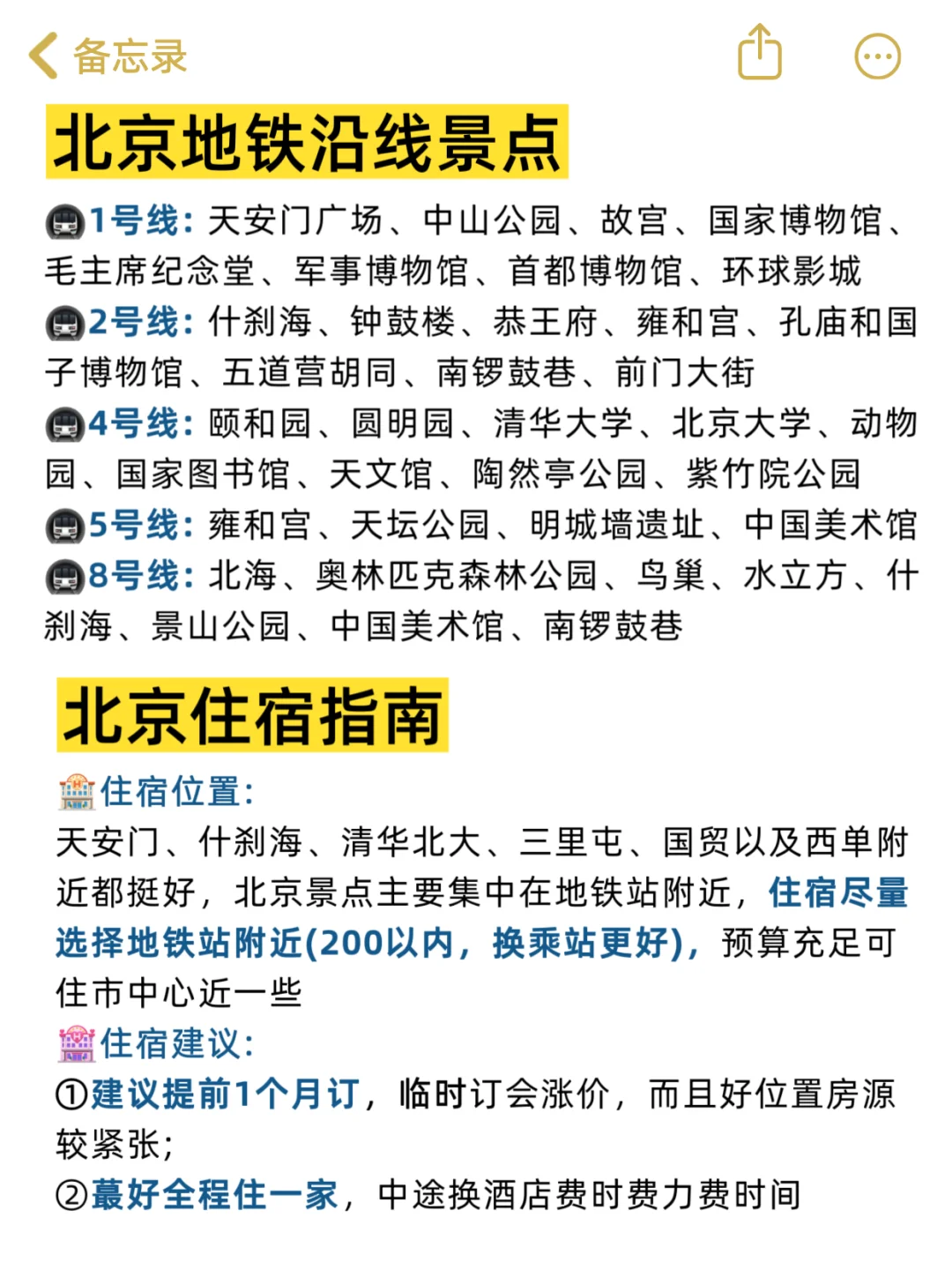 备忘录

北京地铁沿线景点

1号线：天安门广场、中山公园、故宫、国家博物馆、毛主席纪念堂、军事博物馆、首都博物馆、环球影城
2号线：什刹海、钟鼓楼、恭王府、雍和宫、孔庙和国子博物馆、五道营胡同、南锣鼓巷、前门大街
4号线：颐和园、圆明园、清华大学、北京大学、动物园、国家图书馆、天文馆、陶然亭公园、紫竹院公园
5号线：雍和宫、天坛公园、明城墙遗址、中国美术馆
8号线：北海、奥林匹克森林公园、鸟巢、水立方、什刹海、景山公园、中国美术馆、南锣鼓巷

北京住宿指南

住宿位置：
天安门、什刹海、清华北大、三里屯、国贸以及西单附近都挺好，北京景点主要集中在地铁站附近，住宿尽量选择地铁站附近(200以内，换乘站更好)，预算充足可住市中心近一些
住宿建议：
①建议提前1个月订，临时订会涨价，而且好位置房源较紧张；
②蕞好全程住一家，中途换酒店费时费力费时间